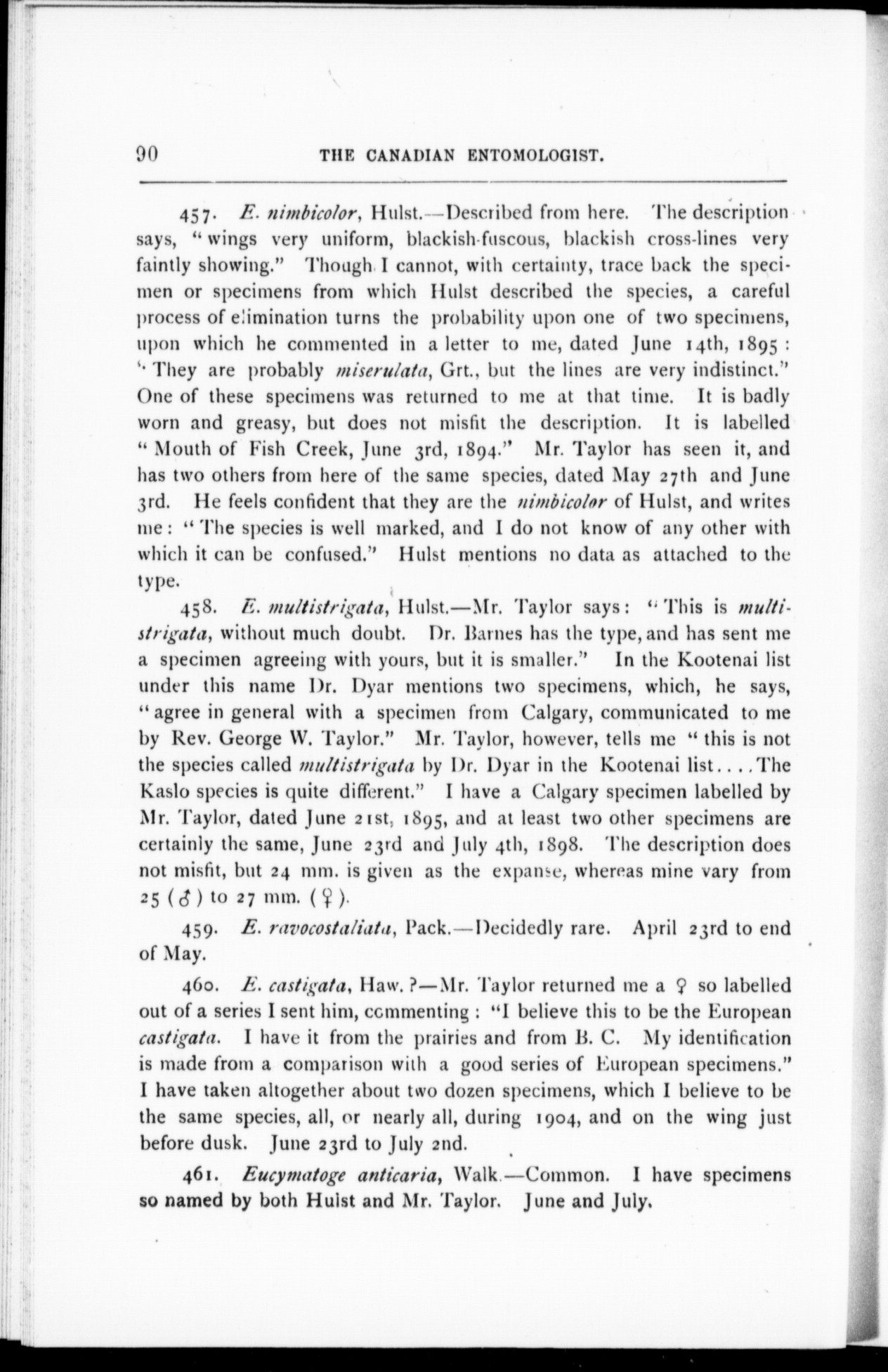 90 THE CANADIAN ENTOMOLOGIST.

457. E. nimbicolor, Hulst.—Described from here. The description says, "wings very uniform, blackish-fuscous, blackish cross-lines very faintly showing." Though I cannot, with certainty, trace back the specimen or specimens from which Hulst described the species, a careful process of elimination turns the probability upon one of two specimens, upon which he commented in a letter to me, dated June 14th, 1895: "They are probably miserulata, Grt., but the lines are very indistinct." One of these specimens was returned to me at that time. It is badly worn and greasy, but does not misfit the description. It is labelled "Mouth of Fish Creek, June 3rd, 1894." Mr. Taylor has seen it, and has two others from here of the same species, dated May 27th and June 3rd. He feels confident that they are the nimbicolor of Hulst, and writes me: "The species is well marked, and I do not know of any other with which it can be confused." Hulst mentions no data as attached to the type.

458. E. multistrigata, Hulst.—Mr. Taylor says: "This is multistrigata, without much doubt. Dr. Barnes has the type, and has sent me a specimen agreeing with yours, but it is smaller." In the Kootenai list under this name Dr. Dyar mentions two specimens, which, he says, "agree in general with a specimen from Calgary, communicated to me by Rev. George W. Taylor." Mr. Taylor, however, tells me "this is not the species called multistrigata by Dr. Dyar in the Kootenai list....The Kaslo species is quite different." I have a Calgary specimen labelled by Mr. Taylor, dated June 21st, 1895, and at least two other specimens are certainly the same, June 23rd and July 4th, 1898. The description does not misfit, but 24 mm. is given as the expanse, whereas mine vary from 25 (♂) to 27 mm. (♀).

459. E. ravocostaliata, Pack.—Decidedly rare. April 23rd to end of May.

460. E. castigata, Haw. ?—Mr. Taylor returned me a ♀ so labelled out of a series I sent him, commenting: "I believe this to be the European castigata. I have it from the prairies and from B. C. My identification is made from a comparison with a good series of European specimens." I have taken altogether about two dozen specimens, which I believe to be the same species, all, or nearly all, during 1904, and on the wing just before dusk. June 23rd to July 2nd.

461. Eucymatoge anticaria, Walk.—Common. I have specimens so named by both Hulst and Mr. Taylor. June and July.